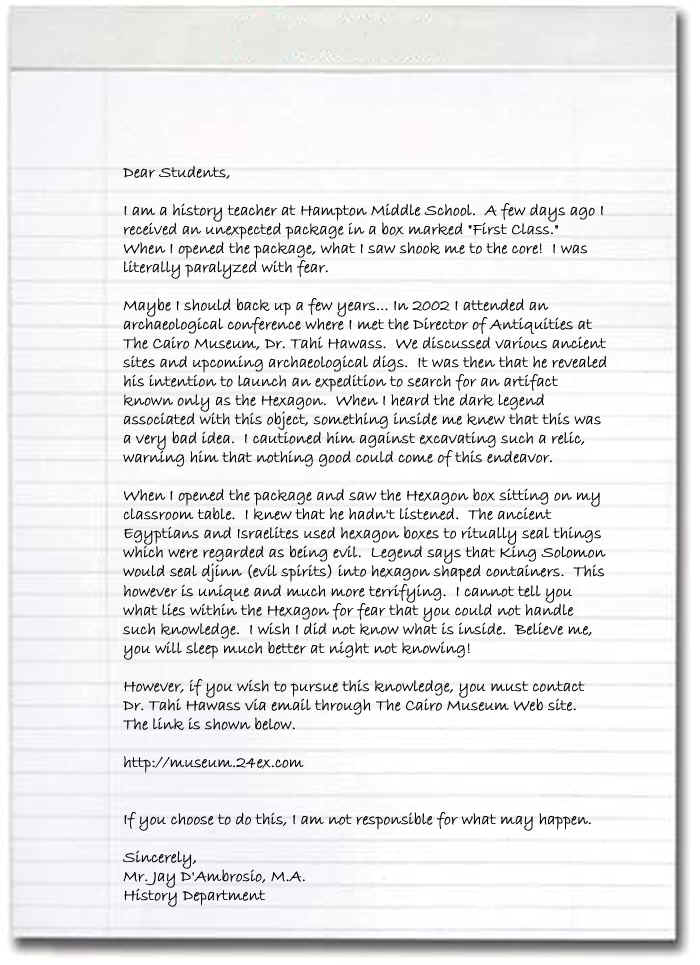 Dear Students,

I am a history teacher at Hampton Middle School. A few days ago I received an unexpected package in a box marked "First Class." When I opened the package, what I saw shook me to the core! I was literally paralyzed with fear.

Maybe I should back up a few years... In 2002 I attended an archaeological conference where I met the Director of Antiquities at The Cairo Museum, Dr. Tahi Hawass. We discussed various ancient sites and upcoming archaeological digs. It was then that he revealed his intention to launch an expedition to search for an artifact known only as the Hexagon. When I heard the dark legend associated with this object, something inside me knew that this was a very bad idea. I cautioned him against excavating such a relic, warning him that nothing good could come of this endeavor.

When I opened the package and saw the Hexagon box sitting on my classroom table. I knew that he hadn't listened. The ancient Egyptians and Israelites used hexagon boxes to ritually seal things which were regarded as being evil. Legend says that King Solomon would seal djinn (evil spirits) into hexagon shaped containers. This however is unique and much more terrifying. I cannot tell you what lies within the Hexagon for fear that you could not handle such knowledge. I wish I did not know what is inside. Believe me, you will sleep much better at night not knowing!

However, if you wish to pursue this knowledge, you must contact Dr. Tahi Hawass via email through The Cairo Museum Web site. The link is shown below.

http://museum.24ex.com

If you choose to do this, I am not responsible for what may happen.

Sincerely,
Mr. Jay D'Ambrosio, M.A.
History Department